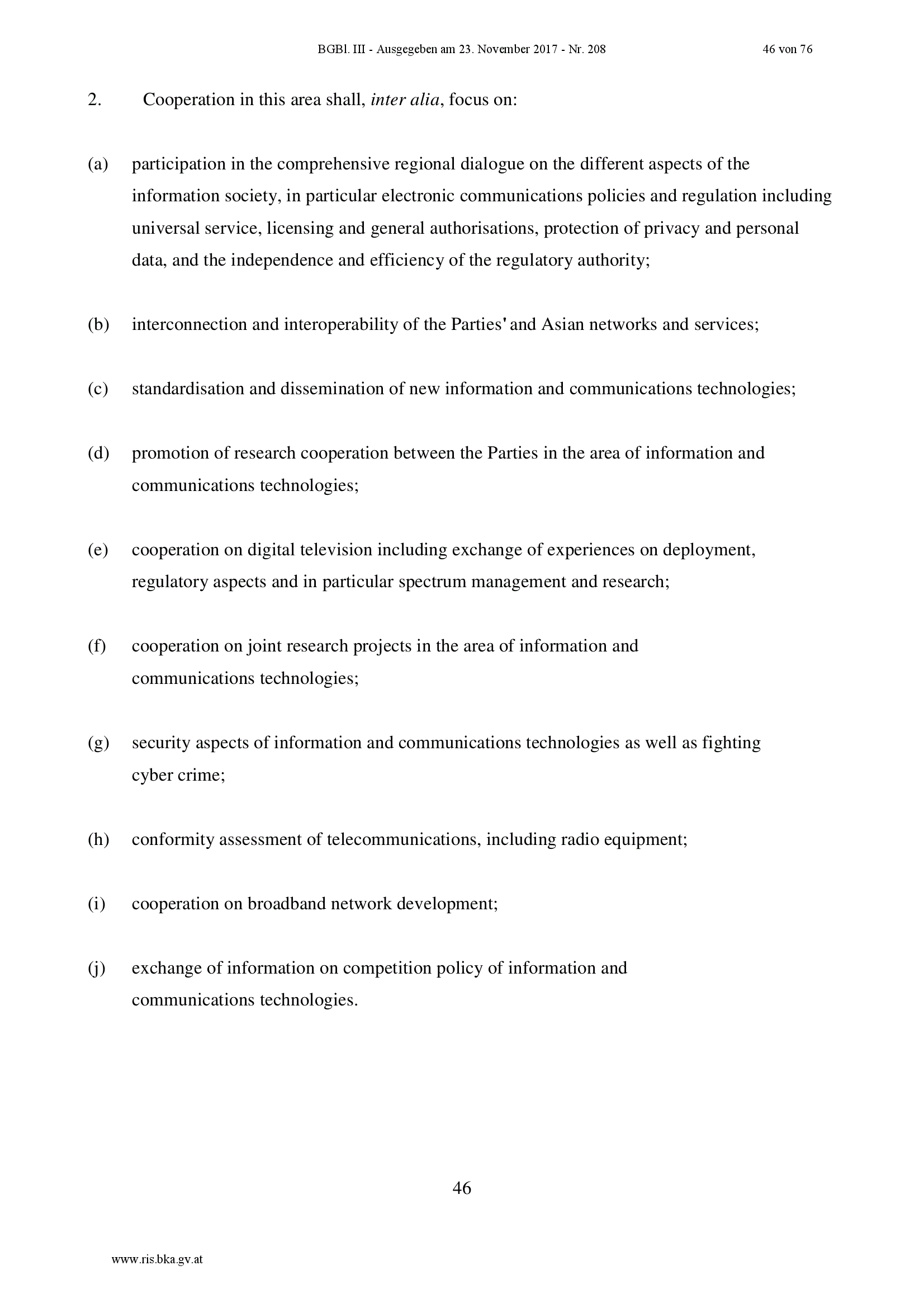 BGBl. III - Ausgegeben am 23. November 2017 - Nr. 208 46 von 76

2. Cooperation in this area shall, inter alia, focus on:

(a) participation in the comprehensive regional dialogue on the different aspects of the information society, in particular electronic communications policies and regulation including universal service, licensing and general authorisations, protection of privacy and personal data, and the independence and efficiency of the regulatory authority;

(b) interconnection and interoperability of the Parties' and Asian networks and services;

(c) standardisation and dissemination of new information and communications technologies;

(d) promotion of research cooperation between the Parties in the area of information and communications technologies;

(e) cooperation on digital television including exchange of experiences on deployment, regulatory aspects and in particular spectrum management and research;

(f) cooperation on joint research projects in the area of information and communications technologies;

(g) security aspects of information and communications technologies as well as fighting cyber crime;

(h) conformity assessment of telecommunications, including radio equipment;

(i) cooperation on broadband network development;

(j) exchange of information on competition policy of information and communications technologies.

46

www.ris.bka.gv.at